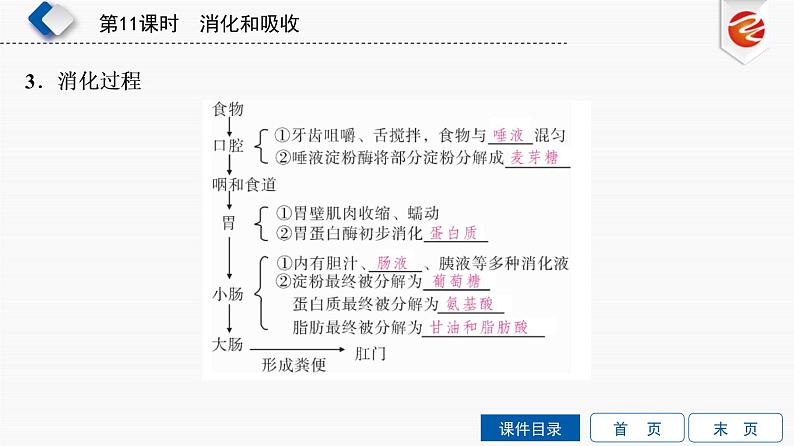 第11课时　消化和吸收

3．消化过程

食物

口腔 ①牙齿咀嚼、舌搅拌，食物与 唾液 混匀
②唾液淀粉酶将部分淀粉分解成 麦芽糖

咽和食道

胃 ①胃壁肌肉收缩、蠕动
②胃蛋白酶初步消化 蛋白质

小肠 ①内有胆汁、 肠液 、胰液等多种消化液
②淀粉最终被分解为 葡萄糖
蛋白质最终被分解为 氨基酸
脂肪最终被分解为 甘油和脂肪酸

大肠 形成粪便 肛门

课件目录　首　页　末　页